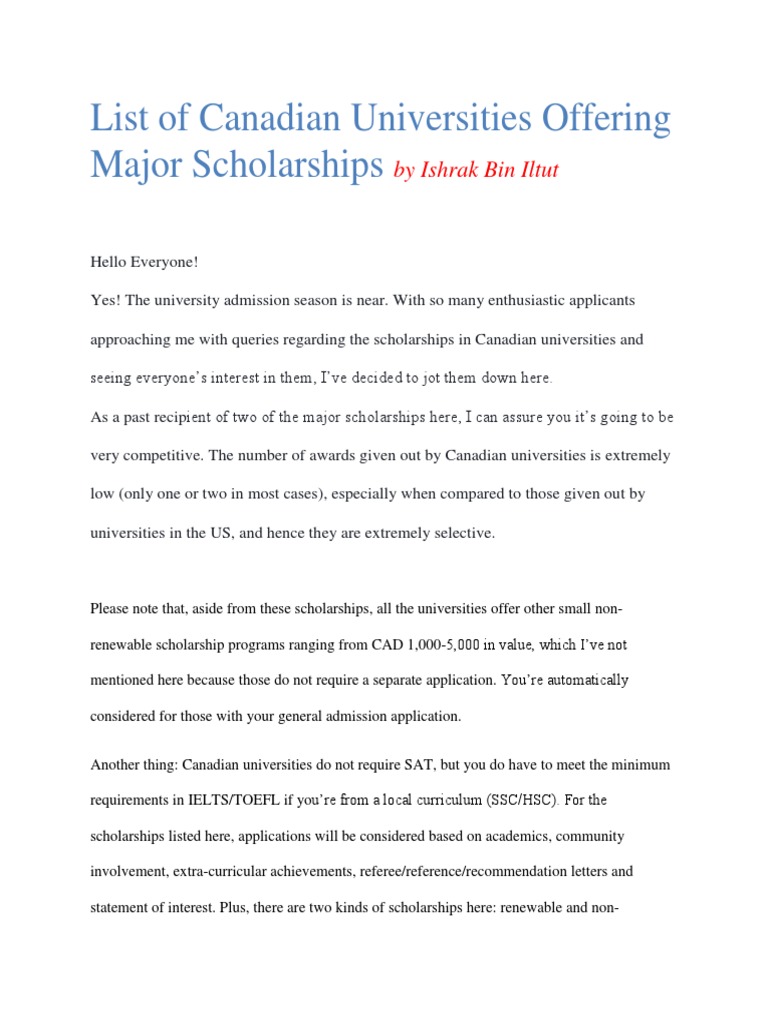 List of Canadian Universities Offering Major Scholarships by Ishrak Bin Iltut

Hello Everyone!

Yes! The university admission season is near. With so many enthusiastic applicants approaching me with queries regarding the scholarships in Canadian universities and seeing everyone's interest in them, I've decided to jot them down here.

As a past recipient of two of the major scholarships here, I can assure you it's going to be very competitive. The number of awards given out by Canadian universities is extremely low (only one or two in most cases), especially when compared to those given out by universities in the US, and hence they are extremely selective.

Please note that, aside from these scholarships, all the universities offer other small non-renewable scholarship programs ranging from CAD 1,000-5,000 in value, which I've not mentioned here because those do not require a separate application. You're automatically considered for those with your general admission application.

Another thing: Canadian universities do not require SAT, but you do have to meet the minimum requirements in IELTS/TOEFL if you're from a local curriculum (SSC/HSC). For the scholarships listed here, applications will be considered based on academics, community involvement, extra-curricular achievements, referee/reference/recommendation letters and statement of interest. Plus, there are two kinds of scholarships here: renewable and non-